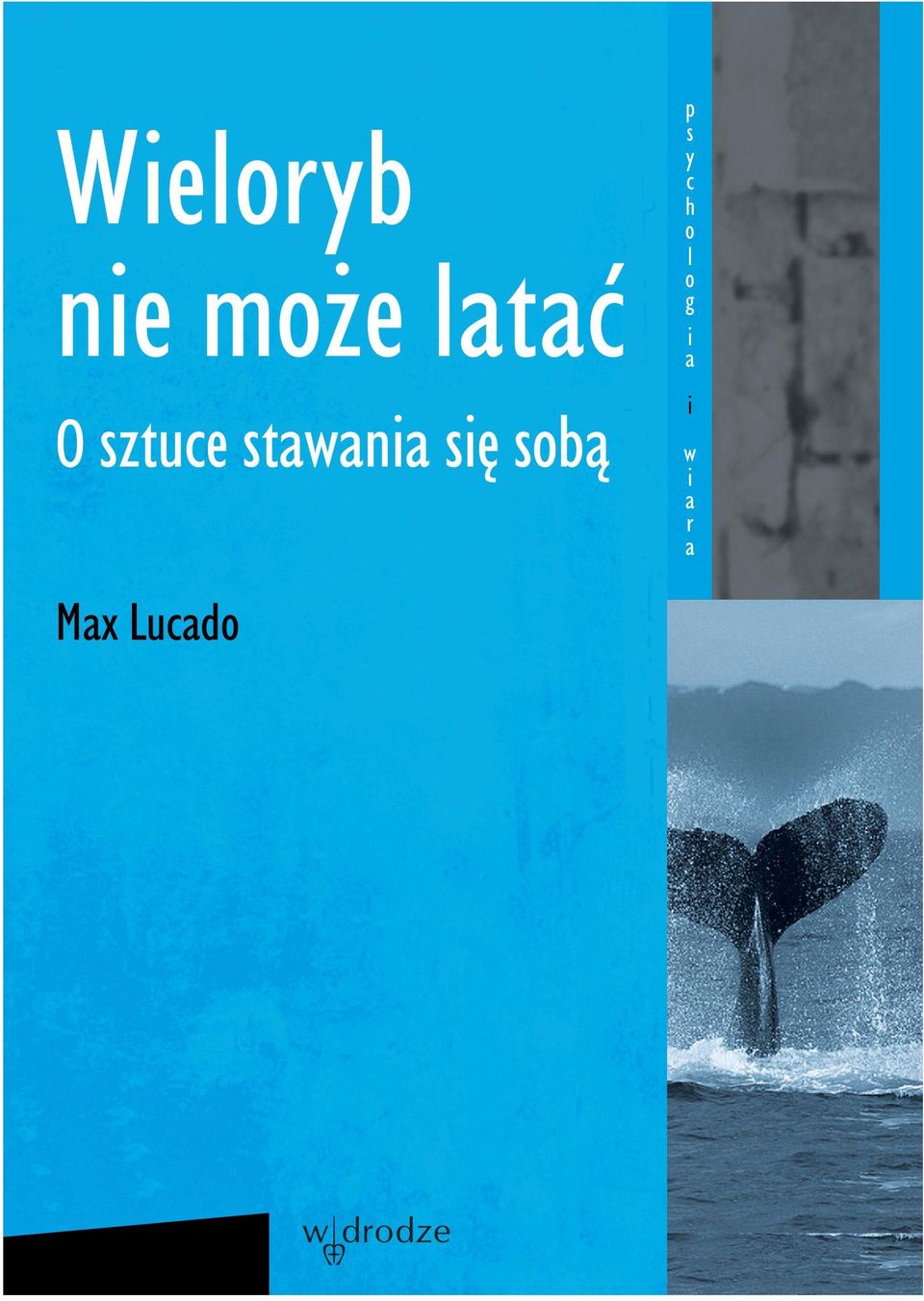 Wieloryb nie może latać

O sztuce stawania się sobą

psychologia i wiara

Max Lucado

w drodze